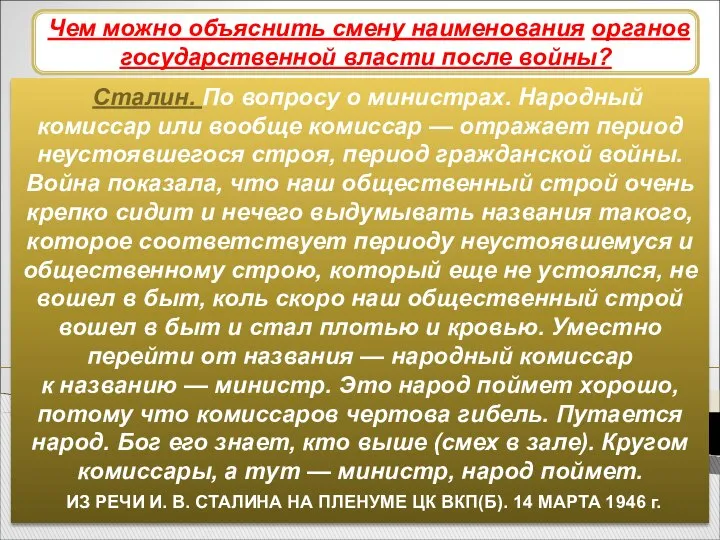 Чем можно объяснить смену наименования органов государственной власти после войны?

Сталин. По вопросу о министрах. Народный комиссар или вообще комиссар — отражает период неустоявшегося строя, период гражданской войны. Война показала, что наш общественный строй очень крепко сидит и нечего выдумывать названия такого, которое соответствует периоду неустоявшемуся и общественному строю, который еще не устоялся, не вошел в быт, коль скоро наш общественный строй вошел в быт и стал плотью и кровью. Уместно перейти от названия — народный комиссар к названию — министр. Это народ поймет хорошо, потому что комиссаров чертова гибель. Путается народ. Бог его знает, кто выше (смех в зале). Кругом комиссары, а тут — министр, народ поймет.

ИЗ РЕЧИ И. В. СТАЛИНА НА ПЛЕНУМЕ ЦК ВКП(Б). 14 МАРТА 1946 г.